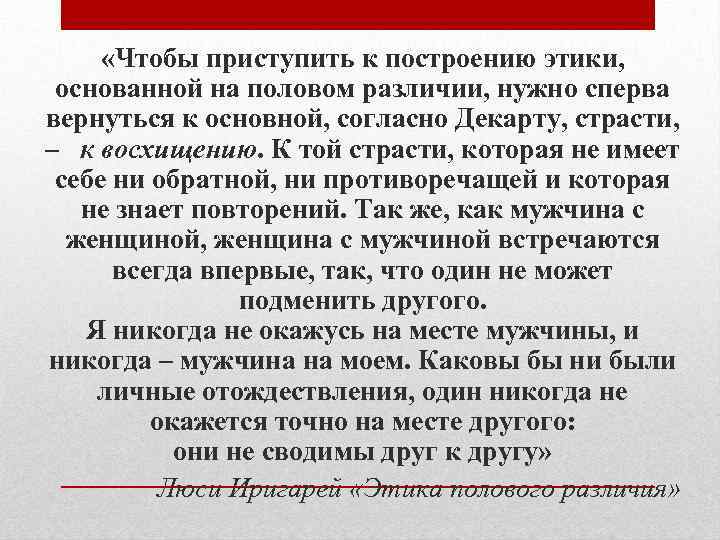 «Чтобы приступить к построению этики, основанной на половом различии, нужно сперва вернуться к основной, согласно Декарту, страсти, – к восхищению. К той страсти, которая не имеет себе ни обратной, ни противоречащей и которая не знает повторений. Так же, как мужчина с женщиной, женщина с мужчиной встречаются всегда впервые, так, что один не может подменить другого.
Я никогда не окажусь на месте мужчины, и никогда – мужчина на моем. Каковы бы ни были личные отождествления, один никогда не окажется точно на месте другого:
они не сводимы друг к другу»

Люси Иригарей «Этика полового различия»